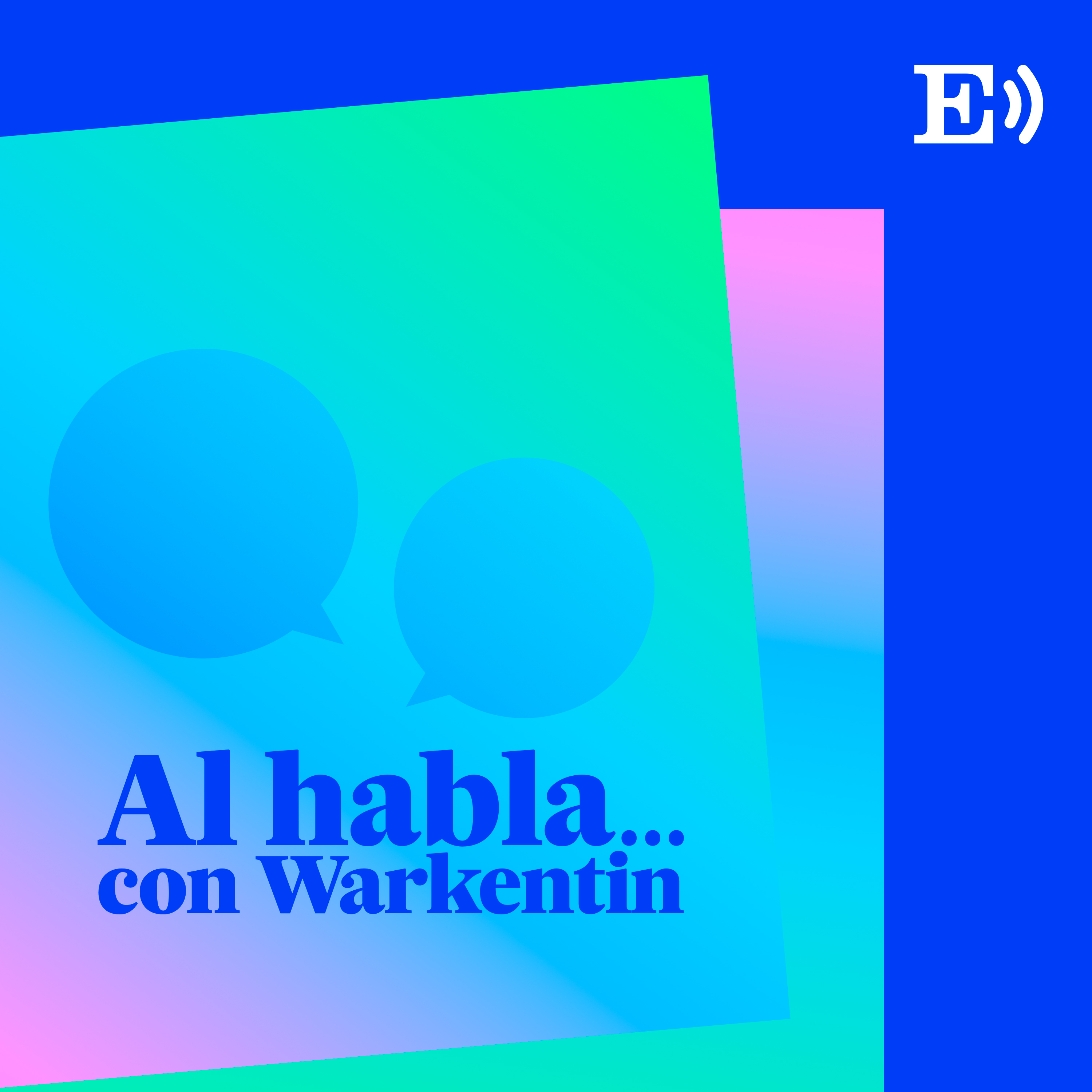 E

Al habla...
con Warkentin